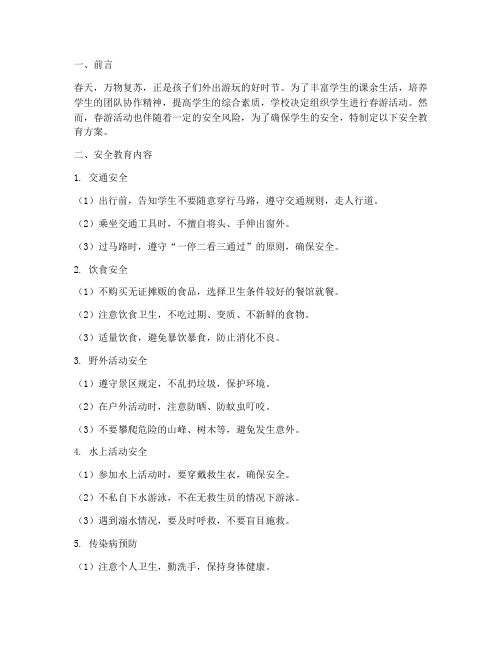 一、前言

春天，万物复苏，正是孩子们外出游玩的好时节。为了丰富学生的课余生活，培养学生的团队协作精神，提高学生的综合素质，学校决定组织学生进行春游活动。然而，春游活动也伴随着一定的安全风险，为了确保学生的安全，特制定以下安全教育方案。

二、安全教育内容

1. 交通安全

（1）出行前，告知学生不要随意穿行马路，遵守交通规则，走人行道。

（2）乘坐交通工具时，不擅自将头、手伸出窗外。

（3）过马路时，遵守“一停二看三通过”的原则，确保安全。

2. 饮食安全

（1）不购买无证摊贩的食品，选择卫生条件较好的餐馆就餐。

（2）注意饮食卫生，不吃过期、变质、不新鲜的食物。

（3）适量饮食，避免暴饮暴食，防止消化不良。

3. 野外活动安全

（1）遵守景区规定，不乱扔垃圾，保护环境。

（2）在户外活动时，注意防晒、防蚊虫叮咬。

（3）不要攀爬危险的山峰、树木等，避免发生意外。

4. 水上活动安全

（1）参加水上活动时，要穿戴救生衣，确保安全。

（2）不私自下水游泳，不在无救生员的情况下游泳。

（3）遇到溺水情况，要及时呼救，不要盲目施救。

5. 传染病预防

（1）注意个人卫生，勤洗手，保持身体健康。